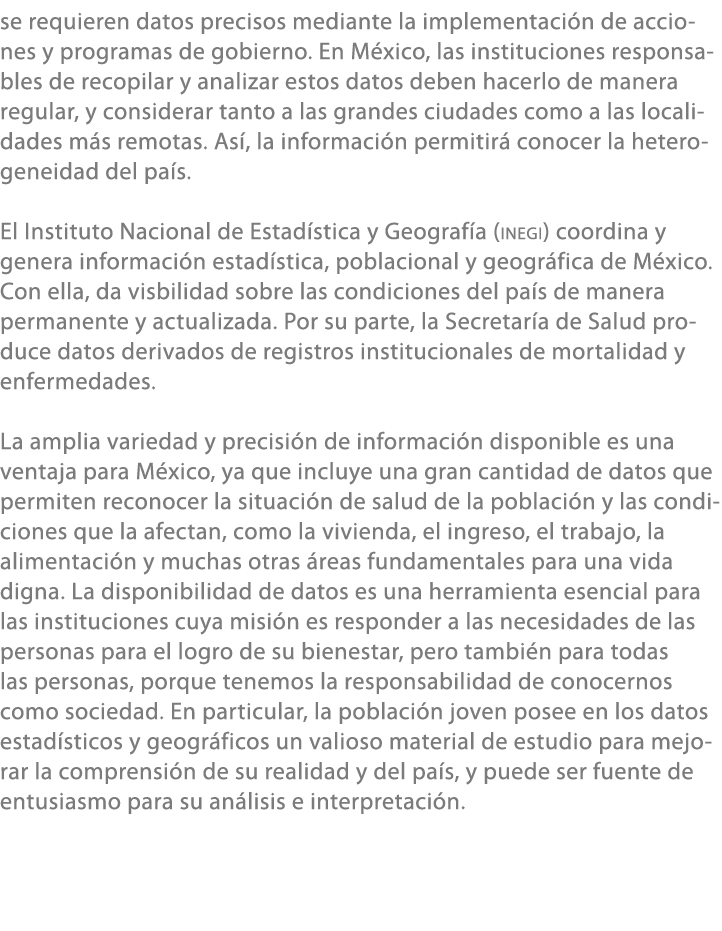 se requieren datos precisos mediante la implementación de acciones y programas de gobierno. En México, las instituciones responsables de recopilar y analizar estos datos deben hacerlo de manera regular, y considerar tanto a las grandes ciudades como a las localidades más remotas. Así, la información permitirá conocer la heterogeneidad del país.

El Instituto Nacional de Estadística y Geografía (INEGI) coordina y genera información estadística, poblacional y geográfica de México. Con ella, da visbilidad sobre las condiciones del país de manera permanente y actualizada. Por su parte, la Secretaría de Salud produce datos derivados de registros institucionales de mortalidad y enfermedades.

La amplia variedad y precisión de información disponible es una ventaja para México, ya que incluye una gran cantidad de datos que permiten reconocer la situación de salud de la población y las condiciones que la afectan, como la vivienda, el ingreso, el trabajo, la alimentación y muchas otras áreas fundamentales para una vida digna. La disponibilidad de datos es una herramienta esencial para las instituciones cuya misión es responder a las necesidades de las personas para el logro de su bienestar, pero también para todas las personas, porque tenemos la responsabilidad de conocernos como sociedad. En particular, la población joven posee en los datos estadísticos y geográficos un valioso material de estudio para mejorar la comprensión de su realidad y del país, y puede ser fuente de entusiasmo para su análisis e interpretación.